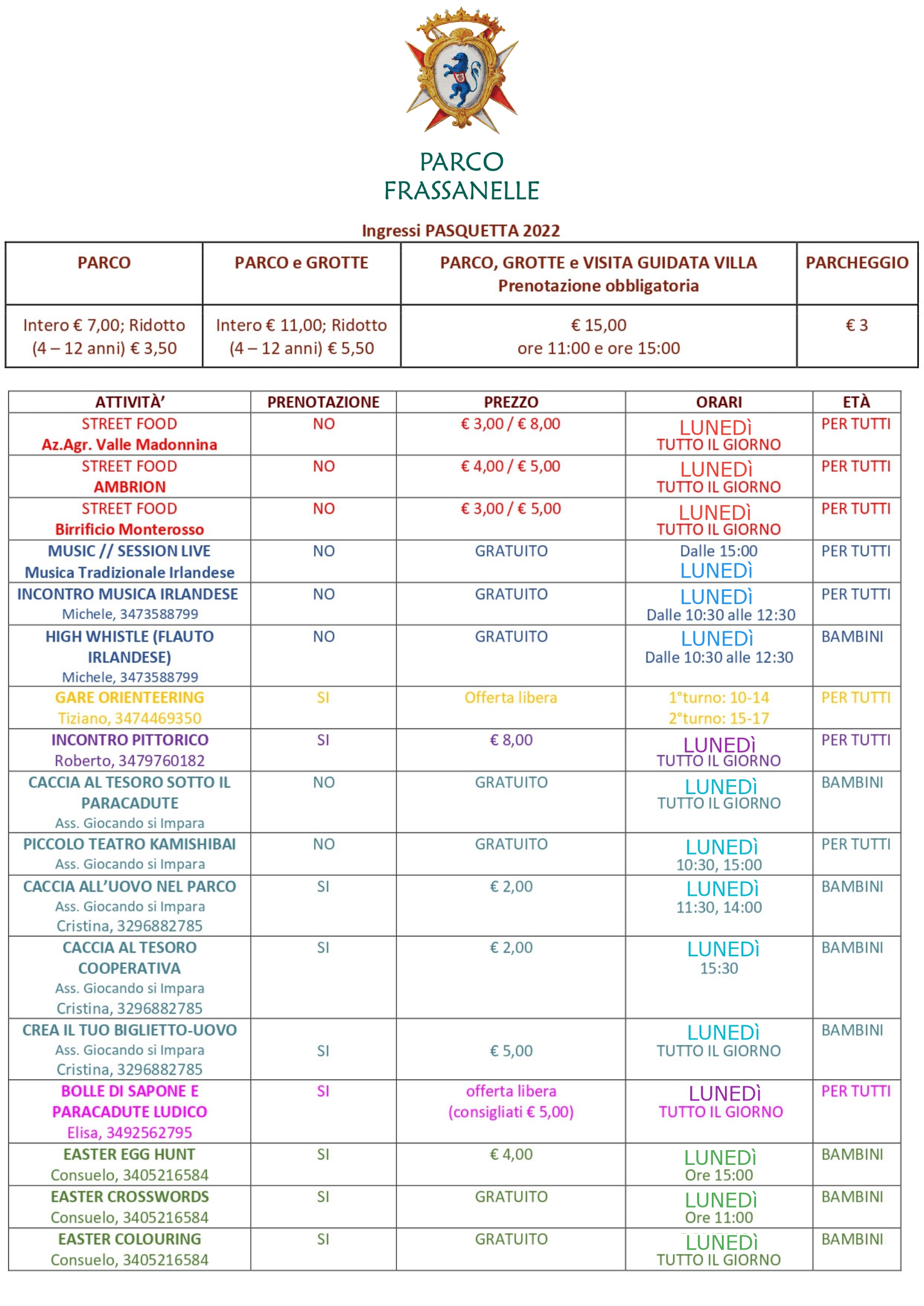 PARCO
FRASSANELLE

Ingressi PASQUETTA 2022

| PARCO | PARCO e GROTTE | PARCO, GROTTE e VISITA GUIDATA VILLA Prenotazione obbligatoria | PARCHEGGIO |
|---|---|---|---|
| Intero € 7,00; Ridotto (4 – 12 anni) € 3,50 | Intero € 11,00; Ridotto (4 – 12 anni) € 5,50 | € 15,00 ore 11:00 e ore 15:00 | € 3 |

| ATTIVITÀ' | PRENOTAZIONE | PREZZO | ORARI | ETÀ |
|---|---|---|---|---|
| STREET FOOD Az.Agr. Valle Madonnina | NO | € 3,00 / € 8,00 | LUNEDì TUTTO IL GIORNO | PER TUTTI |
| STREET FOOD AMBRION | NO | € 4,00 / € 5,00 | LUNEDì TUTTO IL GIORNO | PER TUTTI |
| STREET FOOD Birrificio Monterosso | NO | € 3,00 / € 5,00 | LUNEDì TUTTO IL GIORNO | PER TUTTI |
| MUSIC // SESSION LIVE Musica Tradizionale Irlandese | NO | GRATUITO | Dalle 15:00 LUNEDì | PER TUTTI |
| INCONTRO MUSICA IRLANDESE Michele, 3473588799 | NO | GRATUITO | LUNEDì Dalle 10:30 alle 12:30 | PER TUTTI |
| HIGH WHISTLE (FLAUTO IRLANDESE) Michele, 3473588799 | NO | GRATUITO | LUNEDì Dalle 10:30 alle 12:30 | BAMBINI |
| GARE ORIENTEERING Tiziano, 3474469350 | SI | Offerta libera | 1°turno: 10-14 2°turno: 15-17 | PER TUTTI |
| INCONTRO PITTORICO Roberto, 3479760182 | SI | € 8,00 | LUNEDì TUTTO IL GIORNO | PER TUTTI |
| CACCIA AL TESORO SOTTO IL PARACADUTE Ass. Giocando si Impara | NO | GRATUITO | LUNEDì TUTTO IL GIORNO | BAMBINI |
| PICCOLO TEATRO KAMISHIBAI Ass. Giocando si Impara | NO | GRATUITO | LUNEDì 10:30, 15:00 | PER TUTTI |
| CACCIA ALL'UOVO NEL PARCO Ass. Giocando si Impara Cristina, 3296882785 | SI | € 2,00 | LUNEDì 11:30, 14:00 | BAMBINI |
| CACCIA AL TESORO COOPERATIVA Ass. Giocando si Impara Cristina, 3296882785 | SI | € 2,00 | LUNEDì 15:30 | BAMBINI |
| CREA IL TUO BIGLIETTO-UOVO Ass. Giocando si Impara Cristina, 3296882785 | SI | € 5,00 | LUNEDì TUTTO IL GIORNO | BAMBINI |
| BOLLE DI SAPONE E PARACADUTE LUDICO Elisa, 3492562795 | SI | offerta libera (consigliati € 5,00) | LUNEDì TUTTO IL GIORNO | PER TUTTI |
| EASTER EGG HUNT Consuelo, 3405216584 | SI | € 4,00 | LUNEDì Ore 15:00 | BAMBINI |
| EASTER CROSSWORDS Consuelo, 3405216584 | SI | GRATUITO | LUNEDì Ore 11:00 | BAMBINI |
| EASTER COLOURING Consuelo, 3405216584 | SI | GRATUITO | LUNEDì TUTTO IL GIORNO | BAMBINI |